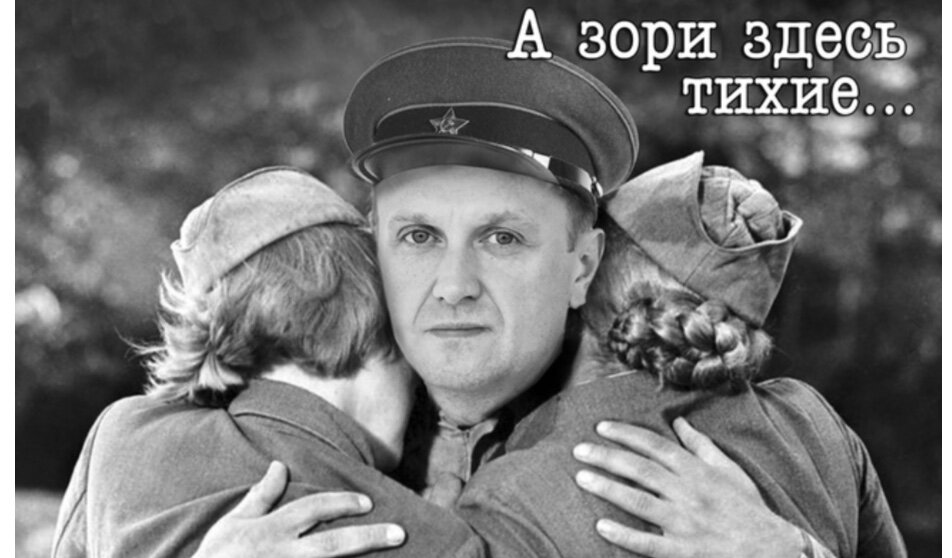 А зори здесь тихие...